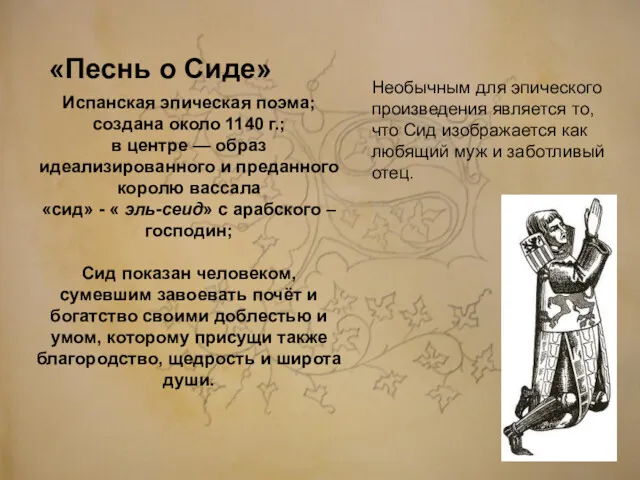 «Песнь о Сиде»

Испанская эпическая поэма; создана около 1140 г.; в центре — образ идеализированного и преданного королю вассала «сид» - « эль-сеид» с арабского – господин;

Сид показан человеком, сумевшим завоевать почёт и богатство своими доблестью и умом, которому присущи также благородство, щедрость и широта души.

Необычным для эпического произведения является то, что Сид изображается как любящий муж и заботливый отец.